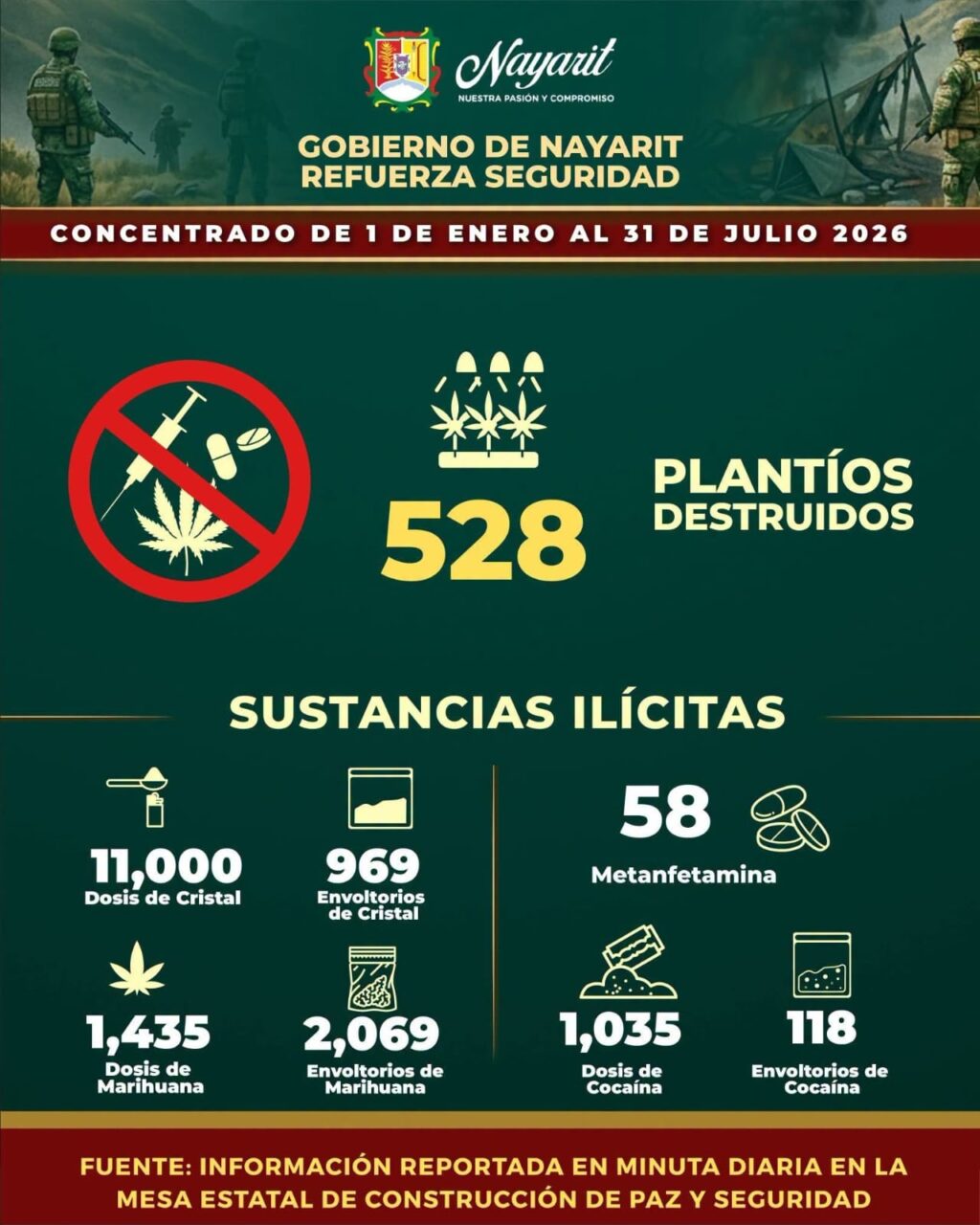 Nayarit
NUESTRA PASIÓN Y COMPROMISO

GOBIERNO DE NAYARIT
REFUERZA SEGURIDAD

CONCENTRADO DE 1 DE ENERO AL 31 DE JULIO 2026

528

PLANTÍOS
DESTRUIDOS

SUSTANCIAS ILÍCITAS

11,000
Dosis de Cristal

969
Envoltorios de Cristal

1,435
Dosis de Marihuana

2,069
Envoltorios de Marihuana

58
Metanfetamina

1,035
Dosis de Cocaína

118
Envoltorios de Cocaína

FUENTE: INFORMACIÓN REPORTADA EN MINUTA DIARIA EN LA MESA ESTATAL DE CONSTRUCCIÓN DE PAZ Y SEGURIDAD